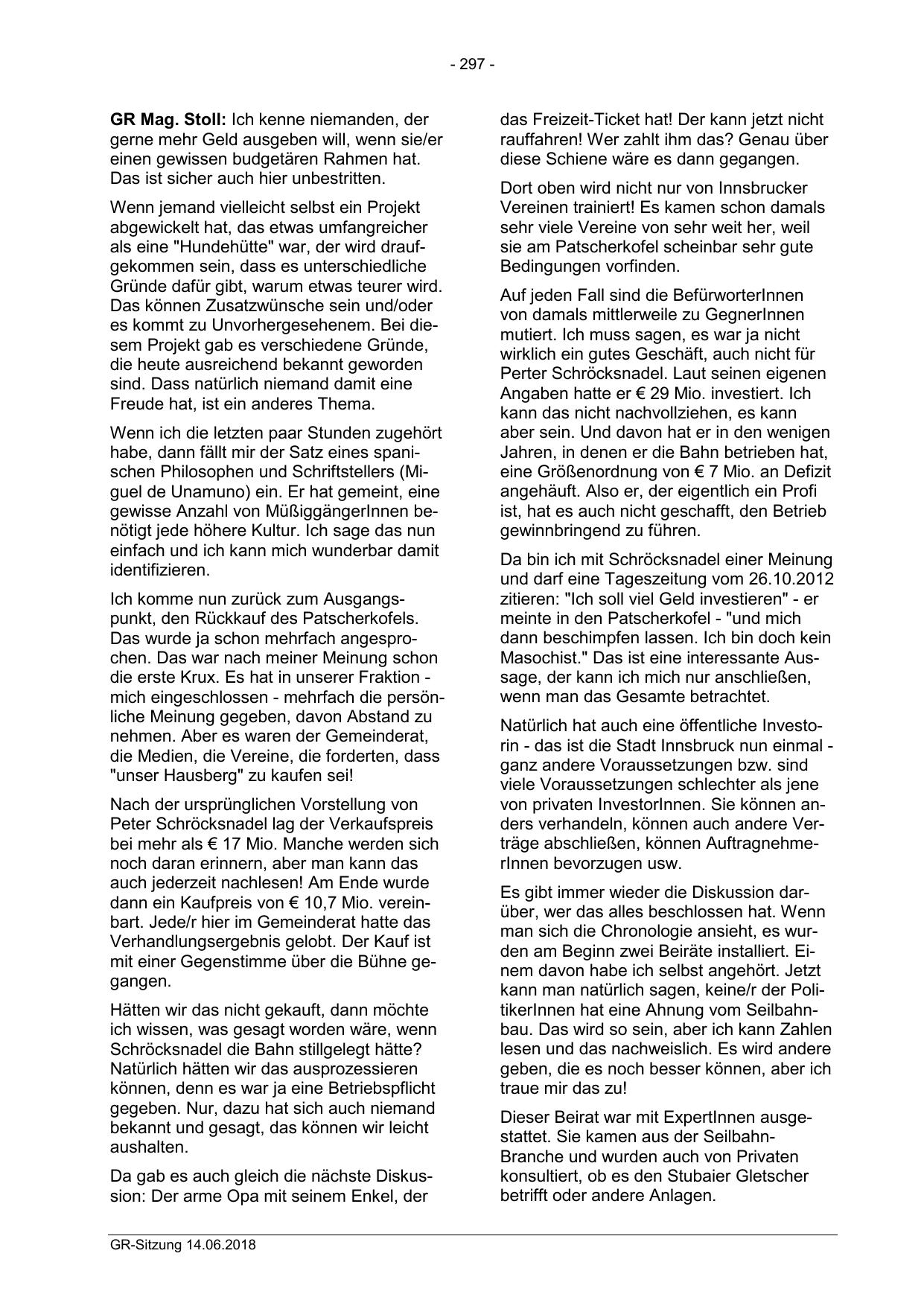 - 297 -

GR Mag. Stoll: Ich kenne niemanden, der gerne mehr Geld ausgeben will, wenn sie/er einen gewissen budgetären Rahmen hat. Das ist sicher auch hier unbestritten.

Wenn jemand vielleicht selbst ein Projekt abgewickelt hat, das etwas umfangreicher als eine "Hundehütte" war, der wird draufgekommen sein, dass es unterschiedliche Gründe dafür gibt, warum etwas teurer wird. Das können Zusatzwünsche sein und/oder es kommt zu Unvorhergesehenem. Bei diesem Projekt gab es verschiedene Gründe, die heute ausreichend bekannt geworden sind. Dass natürlich niemand damit eine Freude hat, ist ein anderes Thema.

Wenn ich die letzten paar Stunden zugehört habe, dann fällt mir der Satz eines spanischen Philosophen und Schriftstellers (Miguel de Unamuno) ein. Er hat gemeint, eine gewisse Anzahl von MüßiggängerInnen benötigt jede höhere Kultur. Ich sage das nun einfach und ich kann mich wunderbar damit identifizieren.

Ich komme nun zurück zum Ausgangspunkt, den Rückkauf des Patscherkofels. Das wurde ja schon mehrfach angesprochen. Das war nach meiner Meinung schon die erste Krux. Es hat in unserer Fraktion - mich eingeschlossen - mehrfach die persönliche Meinung gegeben, davon Abstand zu nehmen. Aber es waren der Gemeinderat, die Medien, die Vereine, die forderten, dass "unser Hausberg" zu kaufen sei!

Nach der ursprünglichen Vorstellung von Peter Schröcksnadel lag der Verkaufspreis bei mehr als € 17 Mio. Manche werden sich noch daran erinnern, aber man kann das auch jederzeit nachlesen! Am Ende wurde dann ein Kaufpreis von € 10,7 Mio. vereinbart. Jede/r hier im Gemeinderat hatte das Verhandlungsergebnis gelobt. Der Kauf ist mit einer Gegenstimme über die Bühne gegangen.

Hätten wir das nicht gekauft, dann möchte ich wissen, was gesagt worden wäre, wenn Schröcksnadel die Bahn stillgelegt hätte? Natürlich hätten wir das ausprozessieren können, denn es war ja eine Betriebspflicht gegeben. Nur, dazu hat sich auch niemand bekannt und gesagt, das können wir leicht aushalten.

Da gab es auch gleich die nächste Diskussion: Der arme Opa mit seinem Enkel, der das Freizeit-Ticket hat! Der kann jetzt nicht rauffahren! Wer zahlt ihm das? Genau über diese Schiene wäre es dann gegangen.

Dort oben wird nicht nur von Innsbrucker Vereinen trainiert! Es kamen schon damals sehr viele Vereine von sehr weit her, weil sie am Patscherkofel scheinbar sehr gute Bedingungen vorfinden.

Auf jeden Fall sind die BefürworterInnen von damals mittlerweile zu GegnerInnen mutiert. Ich muss sagen, es war ja nicht wirklich ein gutes Geschäft, auch nicht für Perter Schröcksnadel. Laut seinen eigenen Angaben hatte er € 29 Mio. investiert. Ich kann das nicht nachvollziehen, es kann aber sein. Und davon hat er in den wenigen Jahren, in denen er die Bahn betrieben hat, eine Größenordnung von € 7 Mio. an Defizit angehäuft. Also er, der eigentlich ein Profi ist, hat es auch nicht geschafft, den Betrieb gewinnbringend zu führen.

Da bin ich mit Schröcksnadel einer Meinung und darf eine Tageszeitung vom 26.10.2012 zitieren: "Ich soll viel Geld investieren" - er meinte in den Patscherkofel - "und mich dann beschimpfen lassen. Ich bin doch kein Masochist." Das ist eine interessante Aussage, der kann ich mich nur anschließen, wenn man das Gesamte betrachtet.

Natürlich hat auch eine öffentliche Investorin - das ist die Stadt Innsbruck nun einmal - ganz andere Voraussetzungen bzw. sind viele Voraussetzungen schlechter als jene von privaten InvestorInnen. Sie können anders verhandeln, können auch andere Verträge abschließen, können AuftragnehmerInnen bevorzugen usw.

Es gibt immer wieder die Diskussion darüber, wer das alles beschlossen hat. Wenn man sich die Chronologie ansieht, es wurden am Beginn zwei Beiräte installiert. Einem davon habe ich selbst angehört. Jetzt kann man natürlich sagen, keine/r der PolitikerInnen hat eine Ahnung vom Seilbahnbau. Das wird so sein, aber ich kann Zahlen lesen und das nachweislich. Es wird andere geben, die es noch besser können, aber ich traue mir das zu!

Dieser Beirat war mit ExpertInnen ausgestattet. Sie kamen aus der Seilbahn-Branche und wurden auch von Privaten konsultiert, ob es den Stubaier Gletscher betrifft oder andere Anlagen.

GR-Sitzung 14.06.2018